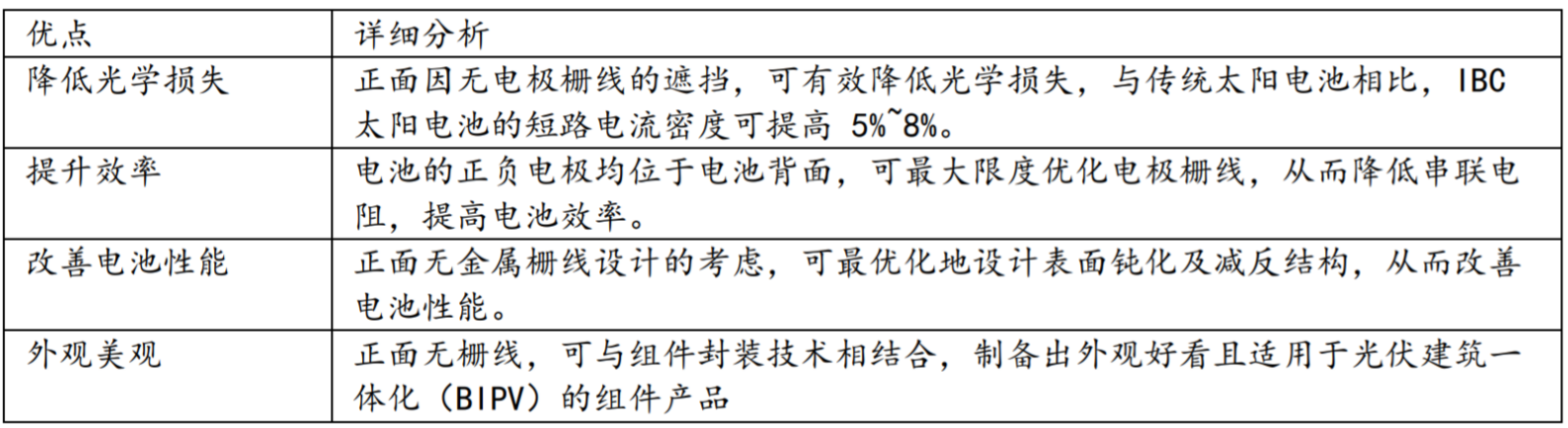 | 优点 | 详细分析 |
|---|---|
| 降低光学损失 | 正面因无电极栅线的遮挡，可有效降低光学损失，与传统太阳电池相比，IBC太阳电池的短路电流密度可提高5%~8%。 |
| 提升效率 | 电池的正负电极均位于电池背面，可最大限度优化电极栅线，从而降低串联电阻，提高电池效率。 |
| 改善电池性能 | 正面无金属栅线设计的考虑，可最优化地设计表面钝化及减反结构，从而改善电池性能。 |
| 外观美观 | 正面无栅线，可与组件封装技术相结合，制备出外观好看且适用于光伏建筑一体化（BIPV）的组件产品 |